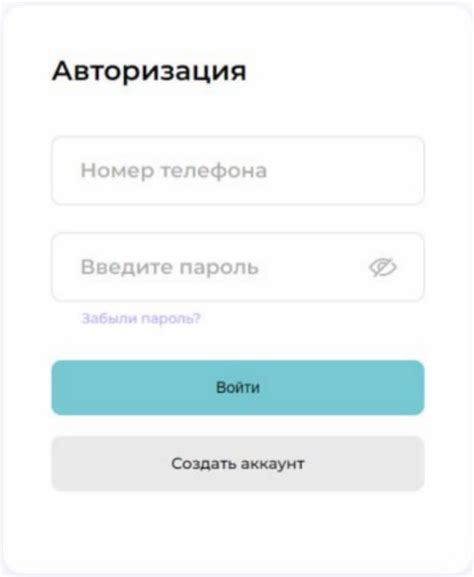 Авторизация

Номер телефона

Введите пароль

Забыли пароль?

Войти

Создать аккаунт